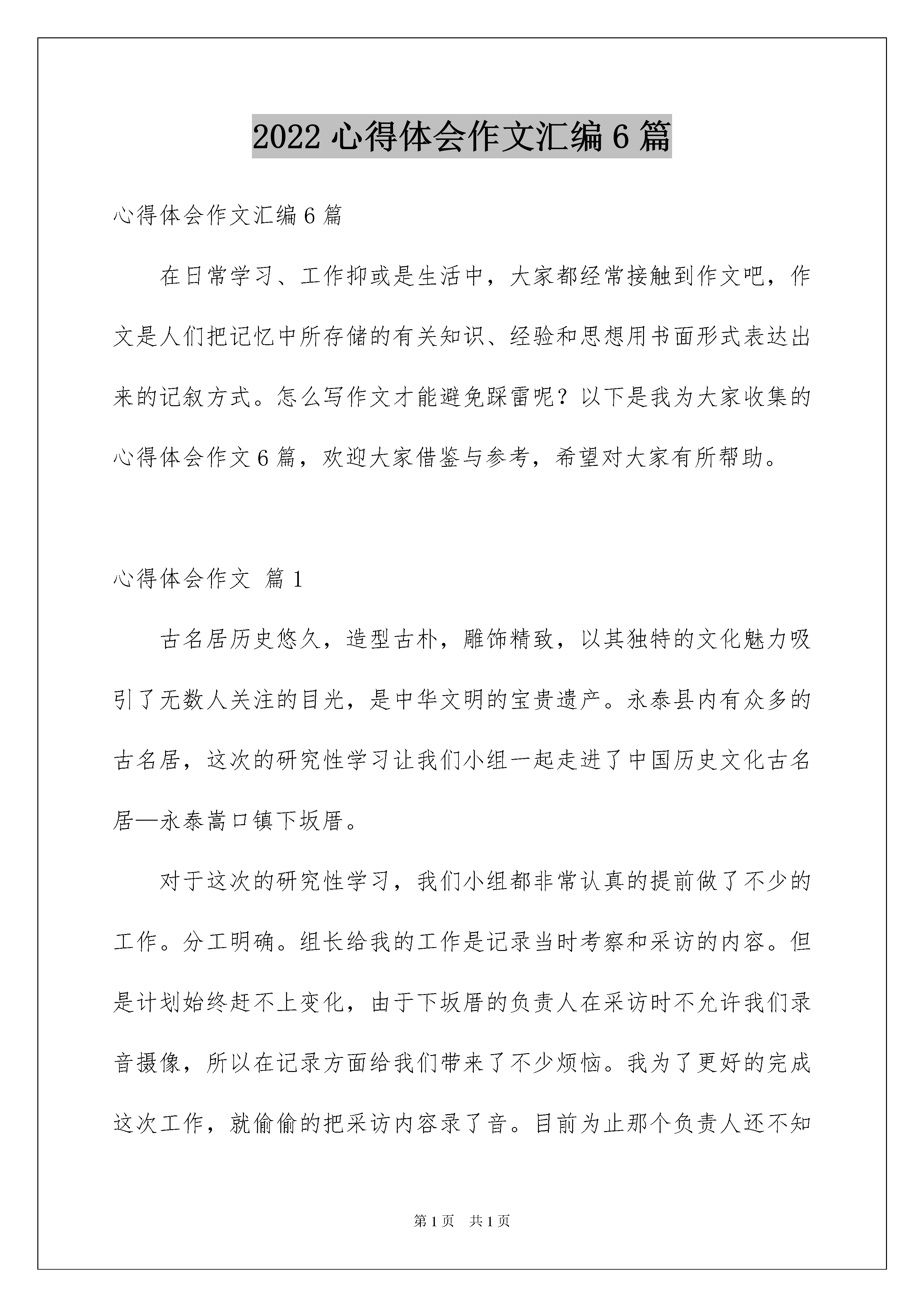 2022 心得体会作文汇编 6 篇

心得体会作文汇编 6 篇

在日常学习、工作抑或是生活中，大家都经常接触到作文吧，作文是人们把记忆中所存储的有关知识、经验和思想用书面形式表达出来的记叙方式。怎么写作文才能避免踩雷呢？以下是我为大家收集的心得体会作文 6 篇，欢迎大家借鉴与参考，希望对大家有所帮助。

心得体会作文 篇 1

古名居历史悠久，造型古朴，雕饰精致，以其独特的文化魅力吸引了无数人关注的目光，是中华文明的宝贵遗产。永泰县内有众多的古名居，这次的研究性学习让我们小组一起走进了中国历史文化古名居—永泰嵩口镇下坂厝。

对于这次的研究性学习，我们小组都非常认真的提前做了不少的工作。分工明确。组长给我的工作是记录当时考察和采访的内容。但是计划始终赶不上变化，由于下坂厝的负责人在采访时不允许我们录音摄像，所以在记录方面给我们带来了不少烦恼。我为了更好的完成这次工作，就偷偷的把采访内容录了音。目前为止那个负责人还不知

第 1 页 共 1 页